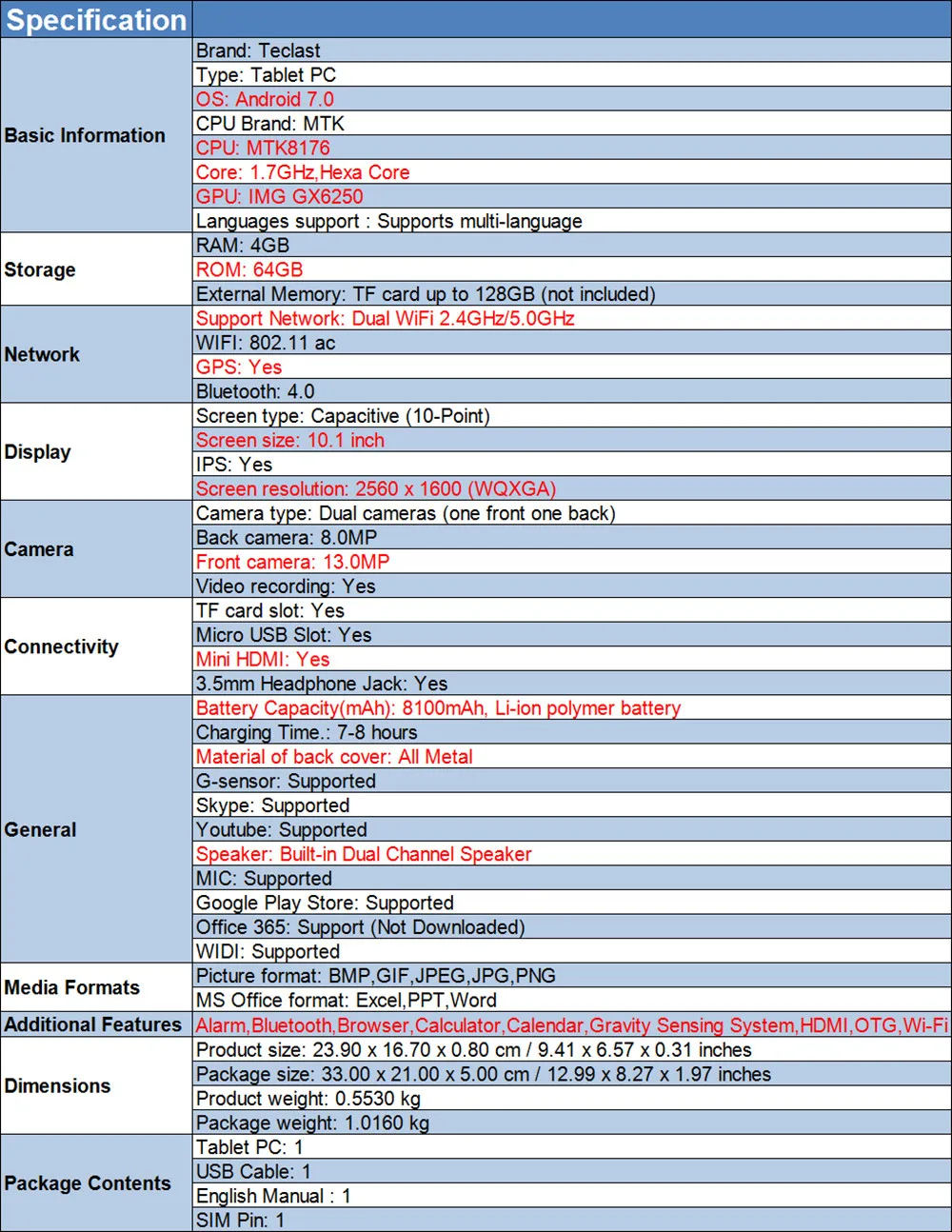 | Specification | |
|---|---|
| Basic Information | Brand: Teclast |
| | Type: Tablet PC |
| | OS: Android 7.0 |
| | CPU Brand: MTK |
| | CPU: MTK8176 |
| | Core: 1.7GHz,Hexa Core |
| | GPU: IMG GX6250 |
| | Languages support : Supports multi-language |
| Storage | RAM: 4GB |
| | ROM: 64GB |
| | External Memory: TF card up to 128GB (not included) |
| Network | Support Network: Dual WiFi 2.4GHz/5.0GHz |
| | WIFI: 802.11 ac |
| | GPS: Yes |
| | Bluetooth: 4.0 |
| Display | Screen type: Capacitive (10-Point) |
| | Screen size: 10.1 inch |
| | IPS: Yes |
| | Screen resolution: 2560 x 1600 (WQXGA) |
| Camera | Camera type: Dual cameras (one front one back) |
| | Back camera: 8.0MP |
| | Front camera: 13.0MP |
| | Video recording: Yes |
| Connectivity | TF card slot: Yes |
| | Micro USB Slot: Yes |
| | Mini HDMI: Yes |
| | 3.5mm Headphone Jack: Yes |
| General | Battery Capacity(mAh): 8100mAh, Li-ion polymer battery |
| | Charging Time.: 7-8 hours |
| | Material of back cover: All Metal |
| | G-sensor: Supported |
| | Skype: Supported |
| | Youtube: Supported |
| | Speaker: Built-in Dual Channel Speaker |
| | MIC: Supported |
| | Google Play Store: Supported |
| | Office 365: Support (Not Downloaded) |
| | WIDI: Supported |
| Media Formats | Picture format: BMP,GIF,JPEG,JPG,PNG |
| | MS Office format: Excel,PPT,Word |
| Additional Features | Alarm,Bluetooth,Browser,Calculator,Calendar,Gravity Sensing System,HDMI,OTG,Wi-Fi |
| Dimensions | Product size: 23.90 x 16.70 x 0.80 cm / 9.41 x 6.57 x 0.31 inches |
| | Package size: 33.00 x 21.00 x 5.00 cm / 12.99 x 8.27 x 1.97 inches |
| | Product weight: 0.5530 kg |
| | Package weight: 1.0160 kg |
| Package Contents | Tablet PC: 1 |
| | USB Cable: 1 |
| | English Manual : 1 |
| | SIM Pin: 1 |